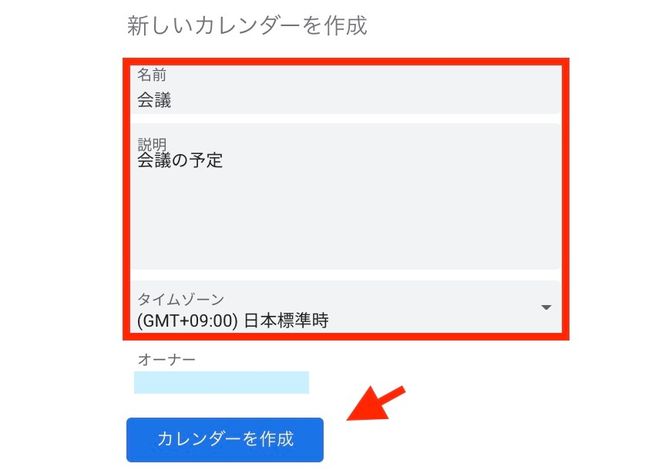 新しいカレンダーを作成

名前
会議

説明
会議の予定

タイムゾーン
(GMT+09:00) 日本標準時

オーナー

カレンダーを作成